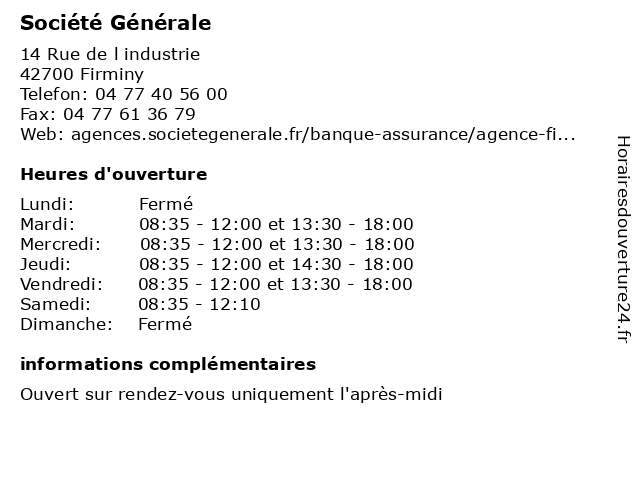 Société Générale

14 Rue de l industrie
42700 Firminy
Telefon: 04 77 40 56 00
Fax: 04 77 61 36 79
Web: agences.societegenerale.fr/banque-assurance/agence-fi...

Heures d'ouverture

| | |
|---|---|
| Lundi: | Fermé |
| Mardi: | 08:35 - 12:00 et 13:30 - 18:00 |
| Mercredi: | 08:35 - 12:00 et 13:30 - 18:00 |
| Jeudi: | 08:35 - 12:00 et 14:30 - 18:00 |
| Vendredi: | 08:35 - 12:00 et 13:30 - 18:00 |
| Samedi: | 08:35 - 12:10 |
| Dimanche: | Fermé |

informations complémentaires

Ouvert sur rendez-vous uniquement l'après-midi

Horairesdouverture24.fr